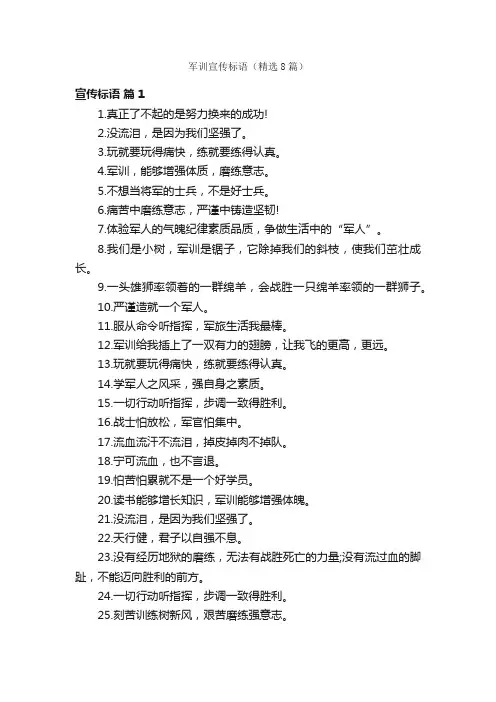 军训宣传标语（精选8篇）

宣传标语 篇1

1.真正了不起的是努力换来的成功!

2.没流泪，是因为我们坚强了。

3.玩就要玩得痛快，练就要练得认真。

4.军训，能够增强体质，磨练意志。

5.不想当将军的士兵，不是好士兵。

6.痛苦中磨练意志，严谨中铸造坚韧!

7.体验军人的气魄纪律素质品质，争做生活中的“军人”。

8.我们是小树，军训是锯子，它除掉我们的斜枝，使我们茁壮成长。

9.一头雄狮率领着的一群绵羊，会战胜一只绵羊率领的一群狮子。

10.严谨造就一个军人。

11.服从命令听指挥，军旅生活我最棒。

12.军训给我插上了一双有力的翅膀，让我飞的更高，更远。

13.玩就要玩得痛快，练就要练得认真。

14.学军人之风采，强自身之素质。

15.一切行动听指挥，步调一致得胜利。

16.战士怕放松，军官怕集中。

17.流血流汗不流泪，掉皮掉肉不掉队。

18.宁可流血，也不言退。

19.怕苦怕累就不是一个好学员。

20.读书能够增长知识，军训能够增强体魄。

21.没流泪，是因为我们坚强了。

22.天行健，君子以自强不息。

23.没有经历地狱的磨练，无法有战胜死亡的力量;没有流过血的脚趾，不能迈向胜利的前方。

24.一切行动听指挥，步调一致得胜利。

25.刻苦训练树新风，艰苦磨练强意志。